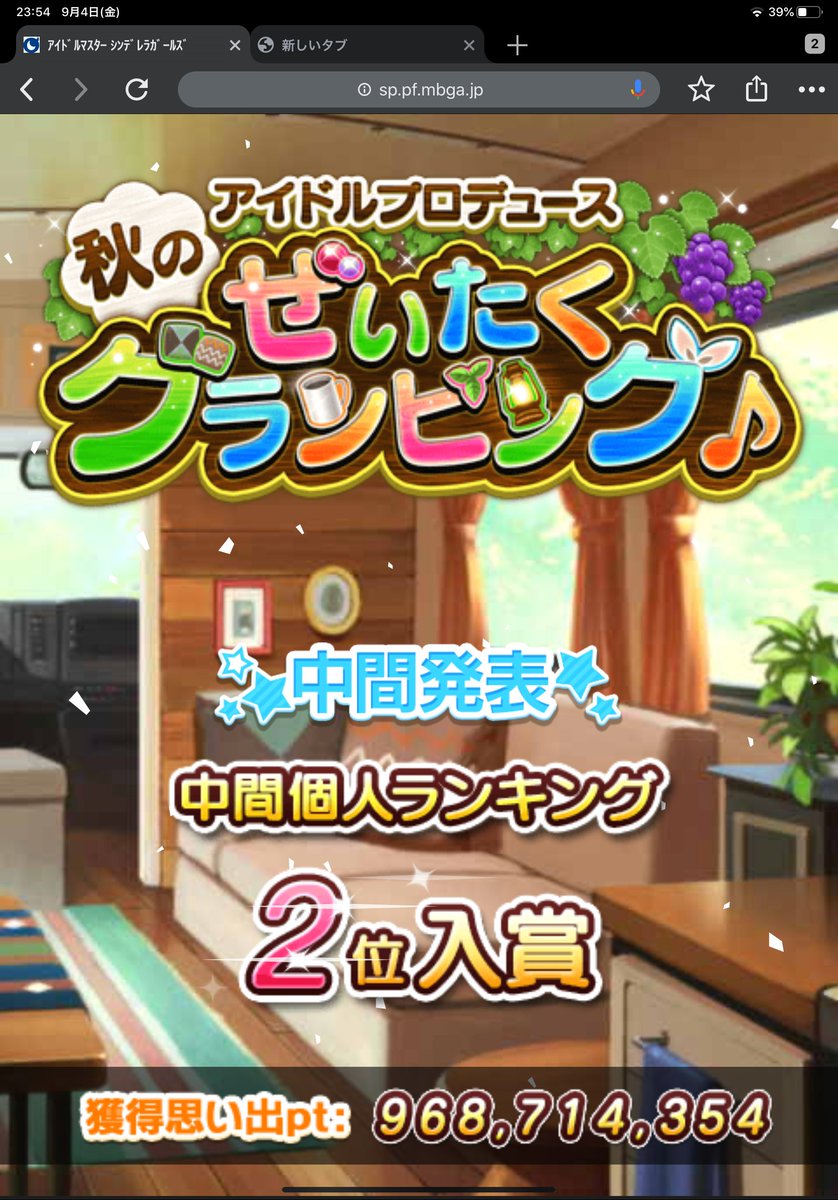 23:54 9月4日(金)
39%
アイドルマスター シンデレラガールズ
新しいタブ
2
sp.pf.mbga.jp

アイドルプロデュース
秋の
ぜいたく
グランピング♪

中間発表
中間個人ランキング
2位入賞

獲得思い出pt: 968,714,354